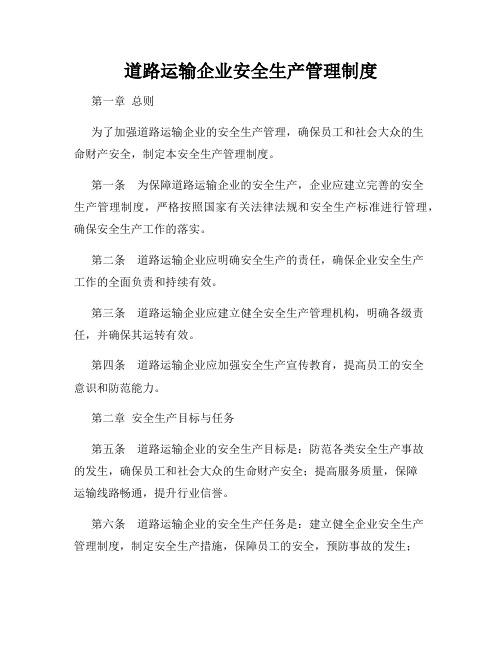 道路运输企业安全生产管理制度

第一章 总则

为了加强道路运输企业的安全生产管理，确保员工和社会大众的生命财产安全，制定本安全生产管理制度。

第一条 为保障道路运输企业的安全生产，企业应建立完善的安全生产管理制度，严格按照国家有关法律法规和安全生产标准进行管理，确保安全生产工作的落实。

第二条 道路运输企业应明确安全生产的责任，确保企业安全生产工作的全面负责和持续有效。

第三条 道路运输企业应建立健全安全生产管理机构，明确各级责任，并确保其运转有效。

第四条 道路运输企业应加强安全生产宣传教育，提高员工的安全意识和防范能力。

第二章 安全生产目标与任务

第五条 道路运输企业的安全生产目标是：防范各类安全生产事故的发生，确保员工和社会大众的生命财产安全；提高服务质量，保障运输线路畅通，提升行业信誉。

第六条 道路运输企业的安全生产任务是：建立健全企业安全生产管理制度，制定安全生产措施，保障员工的安全，预防事故的发生；